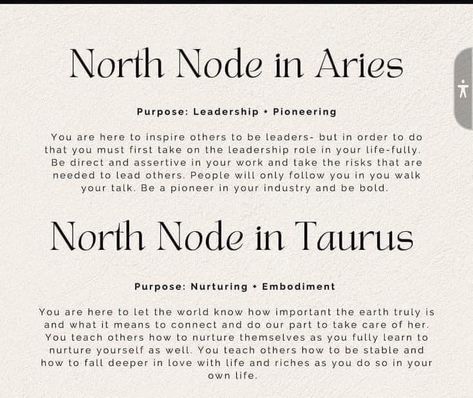 North Node in Aries

Purpose: Leadership • Pioneering

You are here to inspire others to be leaders- but in order to do that you must first take on the leadership role in your life-fully. Be direct and assertive in your work and take the risks that are needed to lead others. People will only follow you in you walk your talk. Be a pioneer in your industry and be bold.

North Node in Taurus

Purpose: Nurturing • Embodiment

You are here to let the world know how important the earth truly is and what it means to connect and do our part to take care of her. You teach others how to nurture themselves as you fully learn to nurture yourself as well. You teach others how to be stable and how to fall deeper in love with life and riches as you do so in your own life.